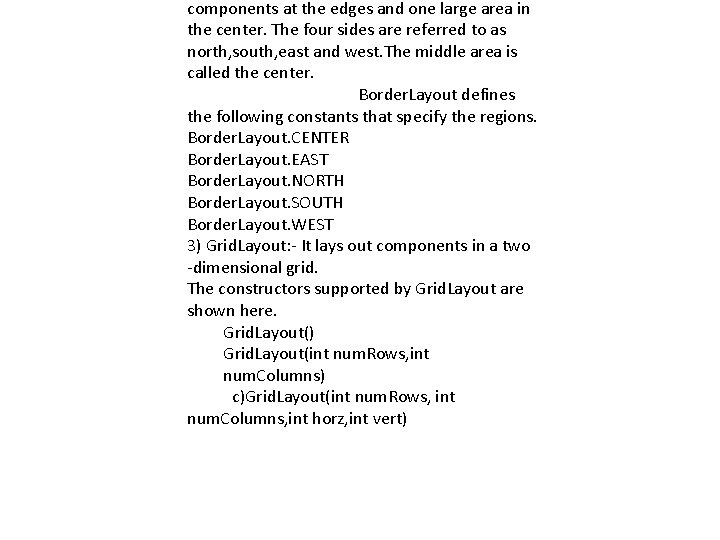 components at the edges and one large area in the center. The four sides are referred to as north,south,east and west.The middle area is called the center.

BorderLayout defines the following constants that specify the regions.
BorderLayout.CENTER
BorderLayout.EAST
BorderLayout.NORTH
BorderLayout.SOUTH
BorderLayout.WEST
3) GridLayout:- It lays out components in a two -dimensional grid.
The constructors supported by GridLayout are shown here.
GridLayout()
GridLayout(int numRows,int numColumns)
c)GridLayout(int numRows, int numColumns,int horz,int vert)